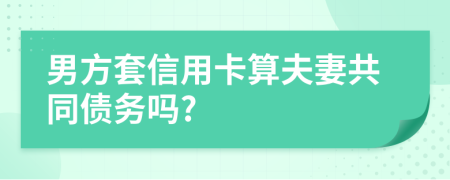 男方套信用卡算夫妻共同债务吗?